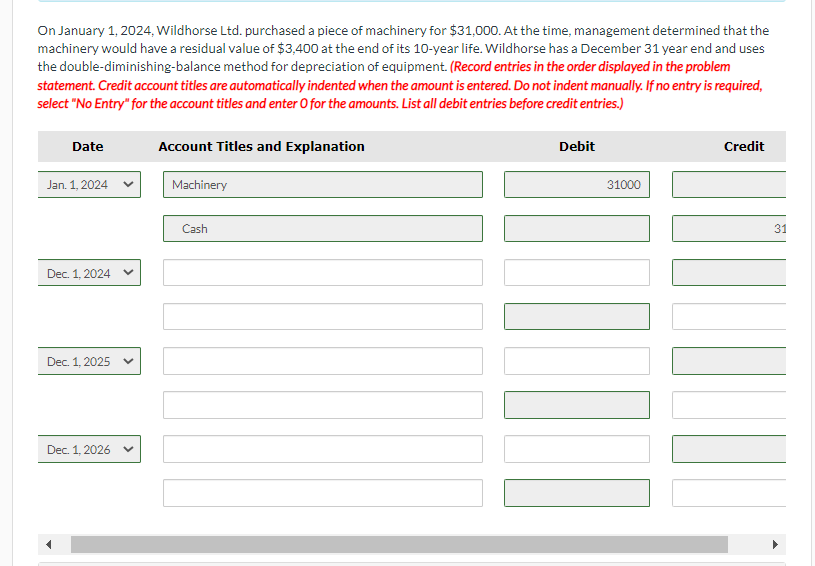 On January 1, 2024, Wildhorse Ltd. purchased a piece of machinery for $31,000. At the time, management determined that the machinery would have a residual value of $3,400 at the end of its 10-year life. Wildhorse has a December 31 year end and uses the double-diminishing-balance method for depreciation of equipment. (Record entries in the order displayed in the problem statement. Credit account titles are automatically indented when the amount is entered. Do not indent manually. If no entry is required, select "No Entry" for the account titles and enter 0 for the amounts. List all debit entries before credit entries.)

| Date | Account Titles and Explanation | Debit | Credit |
|---|---|---|---|
| Jan. 1, 2024 | Machinery | 31000 | |
| | Cash | | 31 |
| Dec. 1, 2024 | | | |
| | | | |
| Dec. 1, 2025 | | | |
| | | | |
| Dec. 1, 2026 | | | |
| | | | |